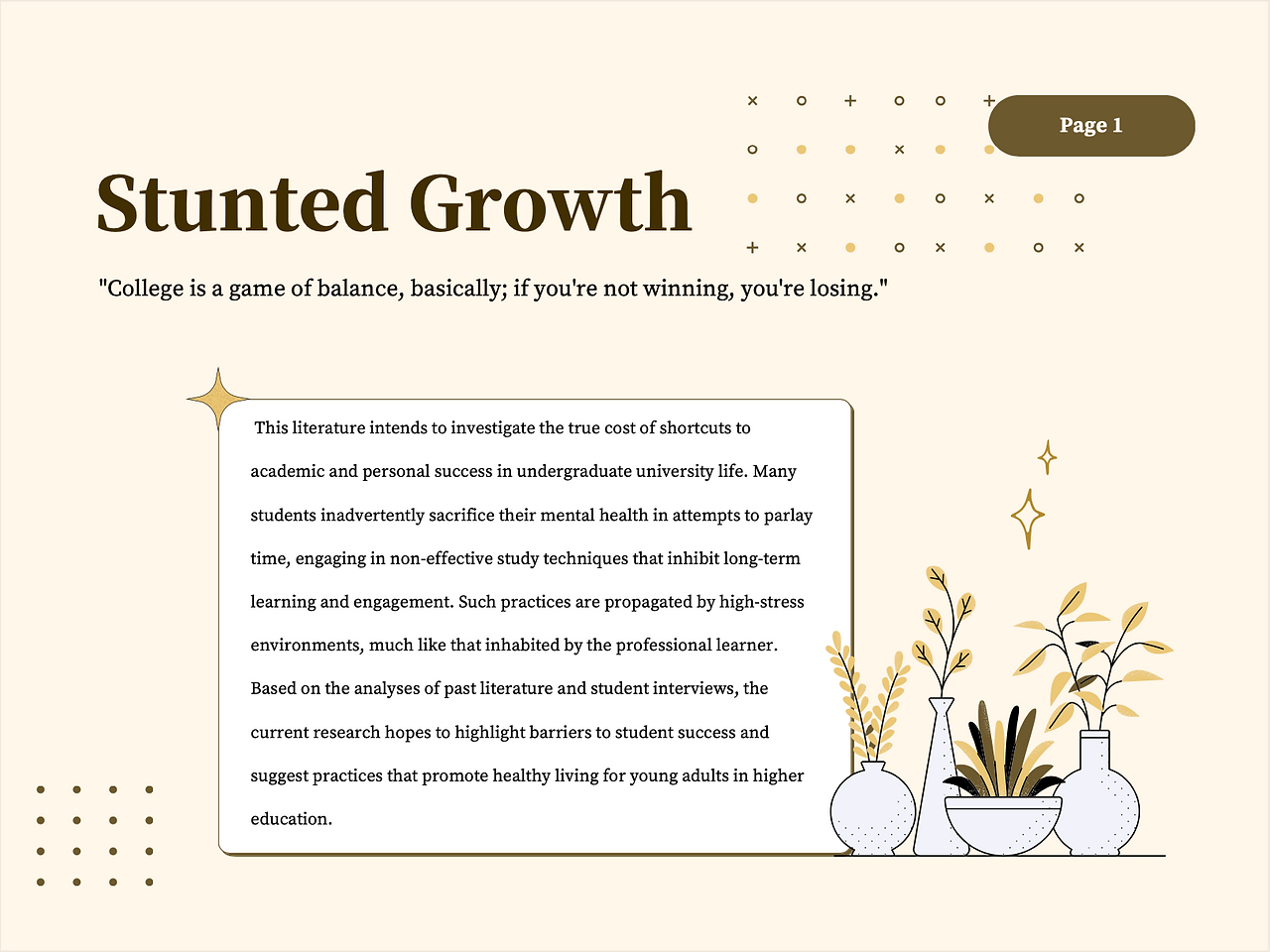 Page 1

Stunted Growth

"College is a game of balance, basically; if you're not winning, you're losing."

This literature intends to investigate the true cost of shortcuts to academic and personal success in undergraduate university life. Many students inadvertently sacrifice their mental health in attempts to parlay time, engaging in non-effective study techniques that inhibit long-term learning and engagement. Such practices are propagated by high-stress environments, much like that inhabited by the professional learner. Based on the analyses of past literature and student interviews, the current research hopes to highlight barriers to student success and suggest practices that promote healthy living for young adults in higher education.